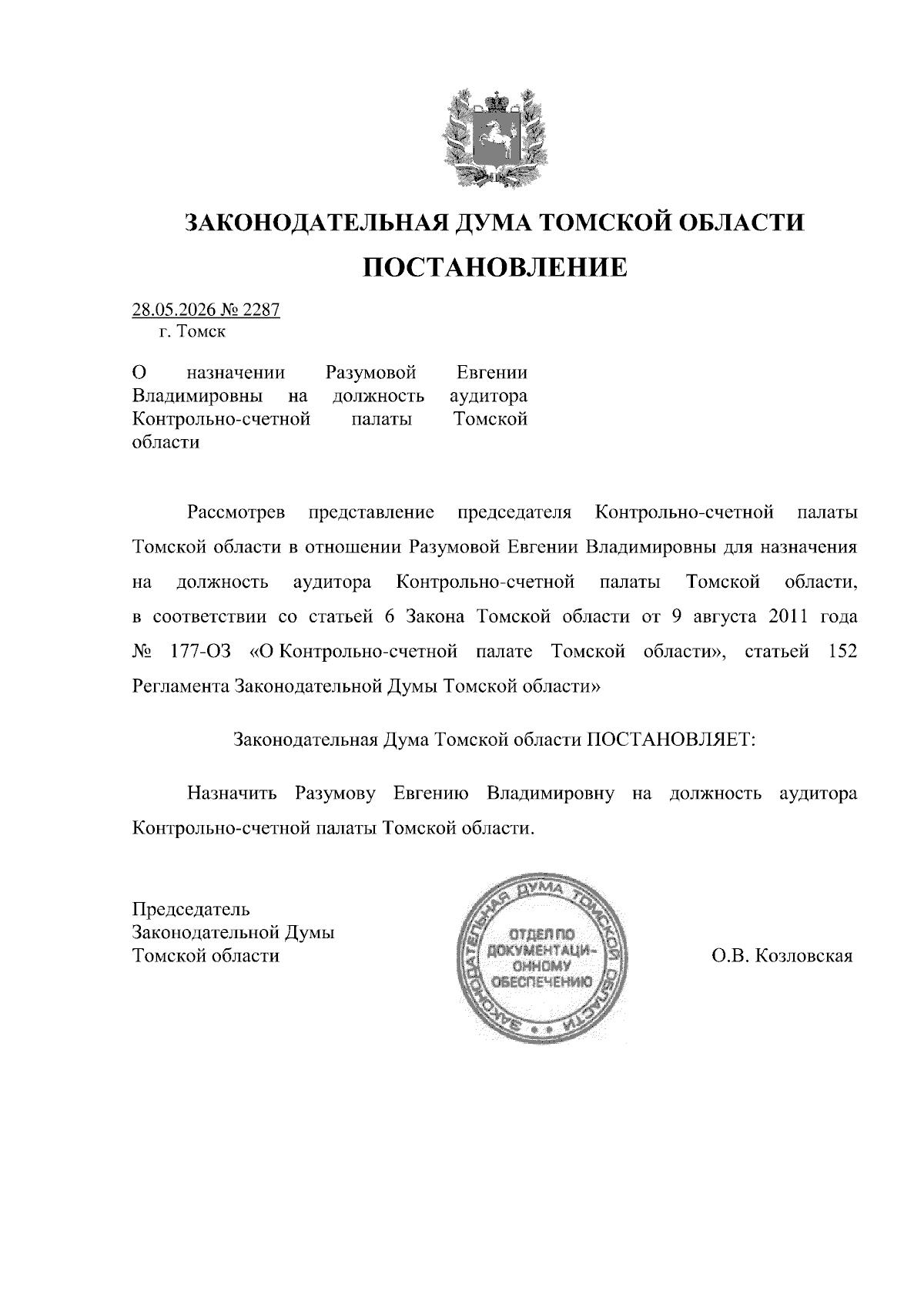 ЗАКОНОДАТЕЛЬНАЯ ДУМА ТОМСКОЙ ОБЛАСТИ

ПОСТАНОВЛЕНИЕ

28.05.2026 № 2287
г. Томск

О назначении Разумовой Евгении Владимировны на должность аудитора Контрольно-счетной палаты Томской области

Рассмотрев представление председателя Контрольно-счетной палаты Томской области в отношении Разумовой Евгении Владимировны для назначения на должность аудитора Контрольно-счетной палаты Томской области, в соответствии со статьей 6 Закона Томской области от 9 августа 2011 года № 177-ОЗ «О Контрольно-счетной палате Томской области», статьей 152 Регламента Законодательной Думы Томской области»

Законодательная Дума Томской области ПОСТАНОВЛЯЕТ:

Назначить Разумову Евгению Владимировну на должность аудитора Контрольно-счетной палаты Томской области.

Председатель
Законодательной Думы
Томской области

ЗАКОНОДАТЕЛЬНАЯ ДУМА ТОМСКОЙ ОБЛАСТИ
ОТДЕЛ ПО ДОКУМЕНТАЦИОННОМУ ОБЕСПЕЧЕНИЮ

О.В. Козловская